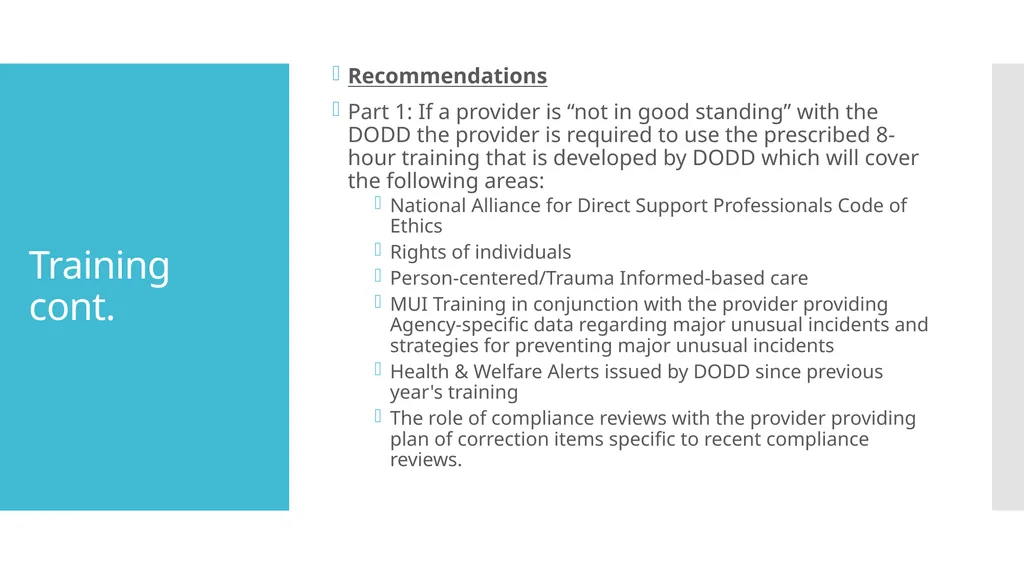 Training cont.

Recommendations

Part 1: If a provider is “not in good standing” with the DODD the provider is required to use the prescribed 8-hour training that is developed by DODD which will cover the following areas:

National Alliance for Direct Support Professionals Code of Ethics

Rights of individuals

Person-centered/Trauma Informed-based care

MUI Training in conjunction with the provider providing Agency-specific data regarding major unusual incidents and strategies for preventing major unusual incidents

Health & Welfare Alerts issued by DODD since previous year's training

The role of compliance reviews with the provider providing plan of correction items specific to recent compliance reviews.